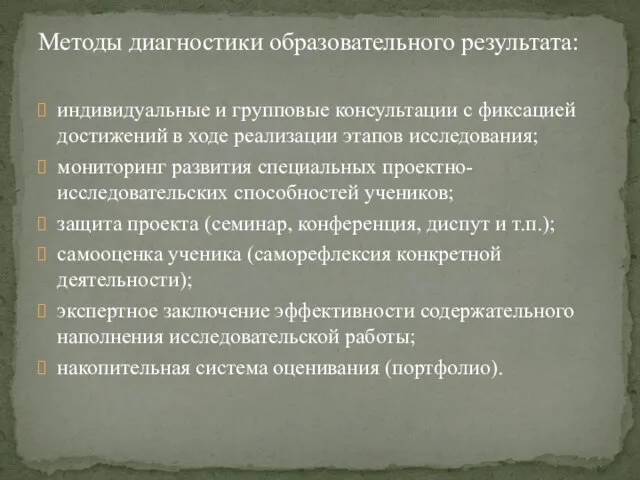 Методы диагностики образовательного результата:

индивидуальные и групповые консультации с фиксацией достижений в ходе реализации этапов исследования;

мониторинг развития специальных проектно-исследовательских способностей учеников;

защита проекта (семинар, конференция, диспут и т.п.);

самооценка ученика (саморефлексия конкретной деятельности);

экспертное заключение эффективности содержательного наполнения исследовательской работы;

накопительная система оценивания (портфолио).